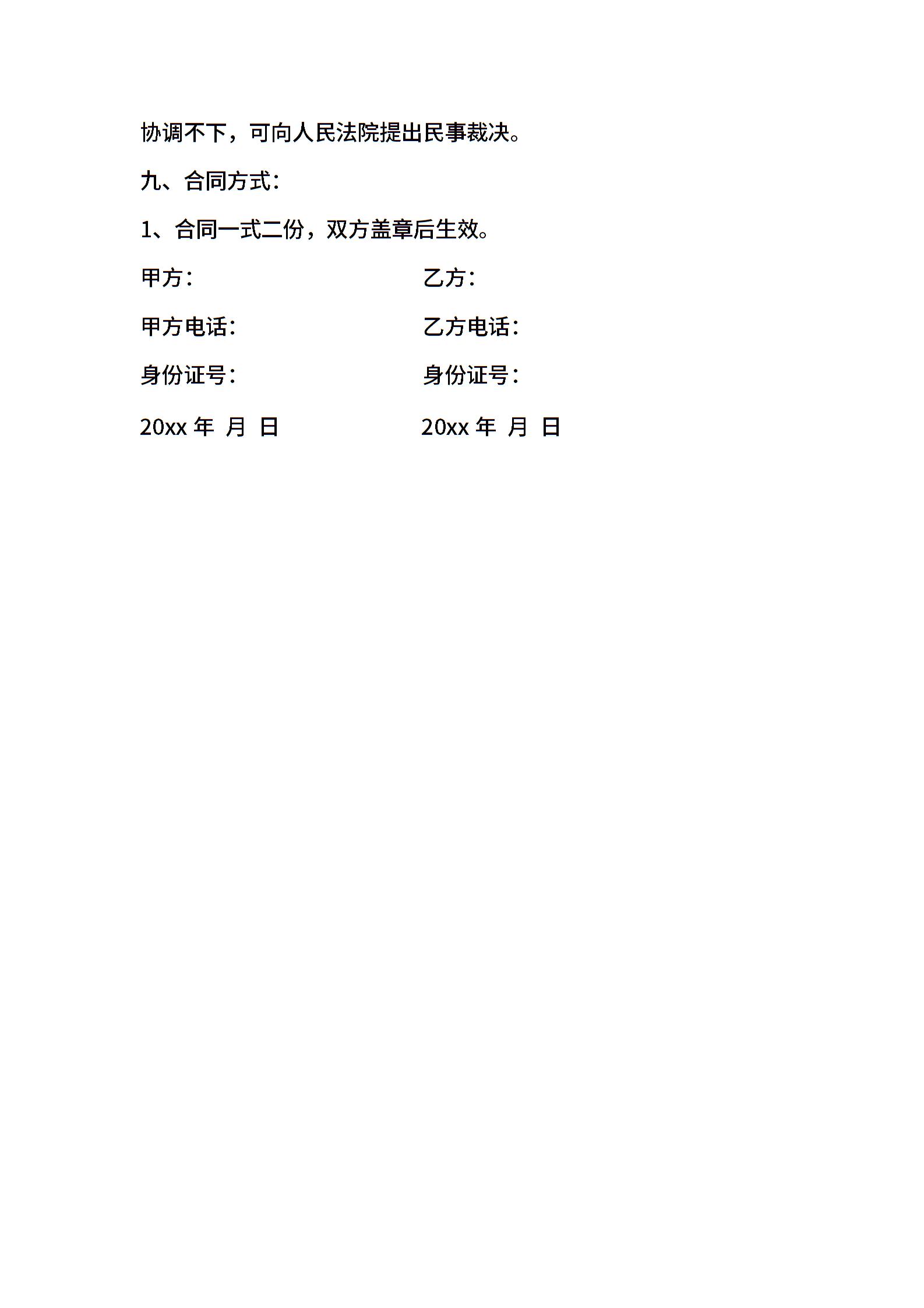 协调不下，可向人民法院提出民事裁决。

九、合同方式：

1、合同一式二份，双方盖章后生效。

甲方：

甲方电话：

身份证号：

20xx 年 月 日

乙方：

乙方电话：

身份证号：

20xx 年 月 日